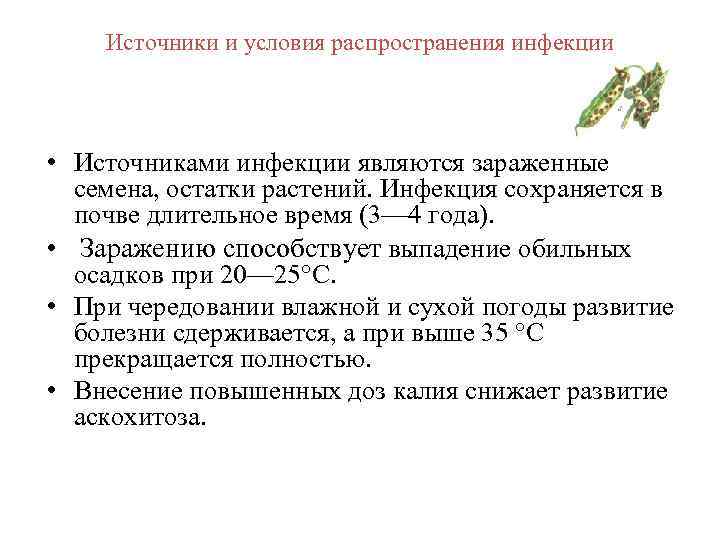 Источники и условия распространения инфекции

• Источниками инфекции являются зараженные семена, остатки растений. Инфекция сохраняется в почве длительное время (3—4 года).

• Заражению способствует выпадение обильных осадков при 20—25°С.

• При чередовании влажной и сухой погоды развитие болезни сдерживается, а при выше 35 °С прекращается полностью.

• Внесение повышенных доз калия снижает развитие аскохитоза.